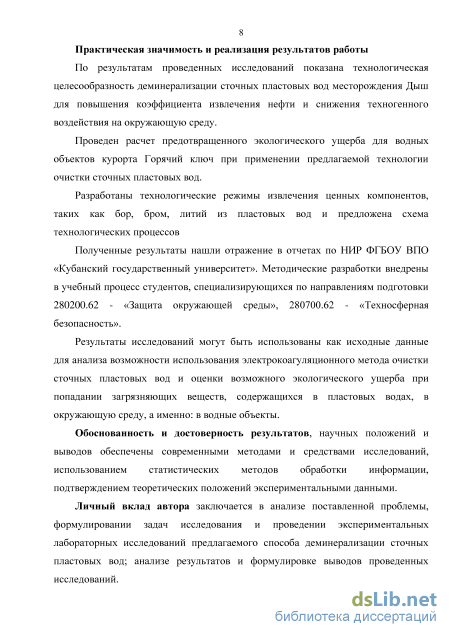 8

Практическая значимость и реализация результатов работы

По результатам проведенных исследований показана технологическая целесообразность деминерализации сточных пластовых вод месторождения Дыш для повышения коэффициента извлечения нефти и снижения техногенного воздействия на окружающую среду.

Проведен расчет предотвращенного экологического ущерба для водных объектов курорта Горячий ключ при применении предлагаемой технологии очистки сточных пластовых вод.

Разработаны технологические режимы извлечения ценных компонентов, таких как бор, бром, литий из пластовых вод и предложена схема технологических процессов

Полученные результаты нашли отражение в отчетах по НИР ФГБОУ ВПО «Кубанский государственный университет». Методические разработки внедрены в учебный процесс студентов, специализирующихся по направлениям подготовки 280200.62 - «Защита окружающей среды», 280700.62 - «Техносферная безопасность».

Результаты исследований могут быть использованы как исходные данные для анализа возможности использования электрокоагуляционного метода очистки сточных пластовых вод и оценки возможного экологического ущерба при попадании загрязняющих веществ, содержащихся в пластовых водах, в окружающую среду, а именно: в водные объекты.

Обоснованность и достоверность результатов, научных положений и выводов обеспечены современными методами и средствами исследований, использованием статистических методов обработки информации, подтверждением теоретических положений экспериментальными данными.

Личный вклад автора заключается в анализе поставленной проблемы, формулировании задач исследования и проведении экспериментальных лабораторных исследований предлагаемого способа деминерализации сточных пластовых вод; анализе результатов и формулировке выводов проведенных исследований.

dsLib.net
библиотека диссертаций